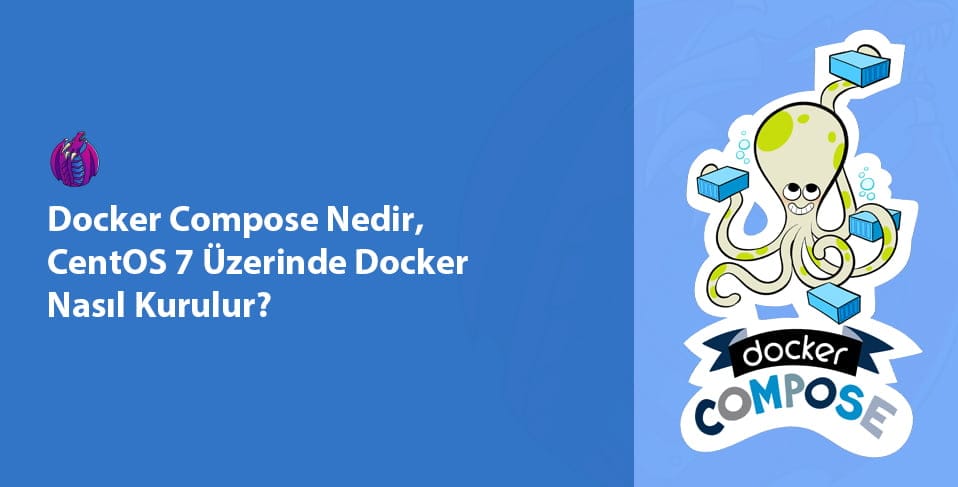 Docker Compose Nedir, CentOS 7 Üzerinde Docker Nasıl Kurulur?

docker
COMPOSE